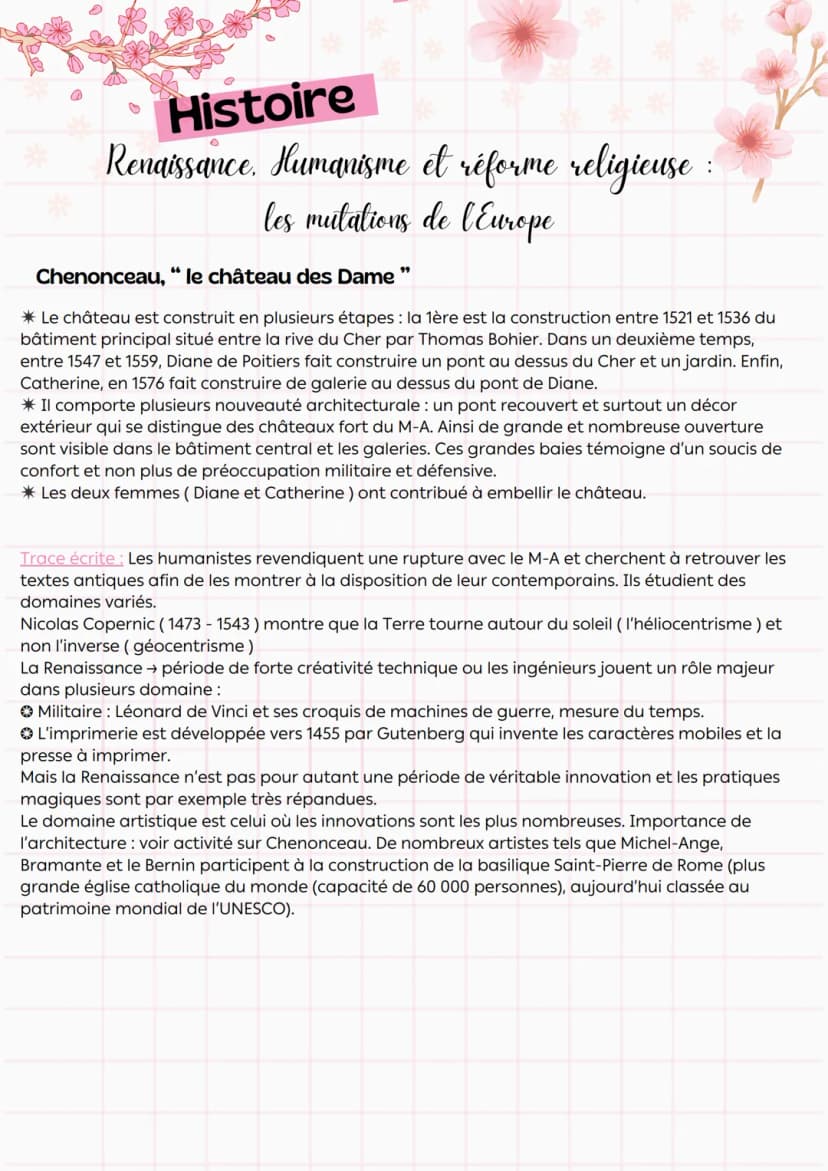 Histoire

Renaissance, Humanisme et réforme religieuse :
les mutations de l'Europe

Chenonceau, " le château des Dame "

✷ Le château est construit en plusieurs étapes : la 1ère est la construction entre 1521 et 1536 du bâtiment principal situé entre la rive du Cher par Thomas Bohier. Dans un deuxième temps, entre 1547 et 1559, Diane de Poitiers fait construire un pont au dessus du Cher et un jardin. Enfin, Catherine, en 1576 fait construire de galerie au dessus du pont de Diane.
✷ Il comporte plusieurs nouveauté architecturale : un pont recouvert et surtout un décor extérieur qui se distingue des châteaux fort du M-A. Ainsi de grande et nombreuse ouverture sont visible dans le bâtiment central et les galeries. Ces grandes baies témoigne d'un soucis de confort et non plus de préoccupation militaire et défensive.
✷ Les deux femmes ( Diane et Catherine ) ont contribué à embellir le château.

Trace écrite : Les humanistes revendiquent une rupture avec le M-A et cherchent à retrouver les textes antiques afin de les montrer à la disposition de leur contemporains. Ils étudient des domaines variés.
Nicolas Copernic ( 1473 - 1543 ) montre que la Terre tourne autour du soleil ( l'héliocentrisme ) et non l'inverse ( géocentrisme )
La Renaissance → période de forte créativité technique ou les ingénieurs jouent un rôle majeur dans plusieurs domaine :
✪ Militaire : Léonard de Vinci et ses croquis de machines de guerre, mesure du temps.
✪ L'imprimerie est développée vers 1455 par Gutenberg qui invente les caractères mobiles et la presse à imprimer.
Mais la Renaissance n'est pas pour autant une période de véritable innovation et les pratiques magiques sont par exemple très répandues.
Le domaine artistique est celui où les innovations sont les plus nombreuses. Importance de l'architecture : voir activité sur Chenonceau. De nombreux artistes tels que Michel-Ange, Bramante et le Bernin participent à la construction de la basilique Saint-Pierre de Rome (plus grande église catholique du monde (capacité de 60 000 personnes), aujourd'hui classée au patrimoine mondial de l'UNESCO).